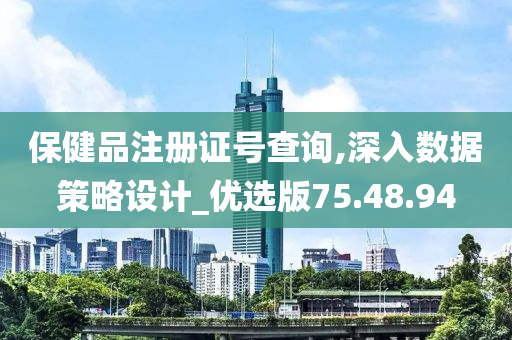 保健品注册证号查询,深入数据策略设计_优选版75.48.94